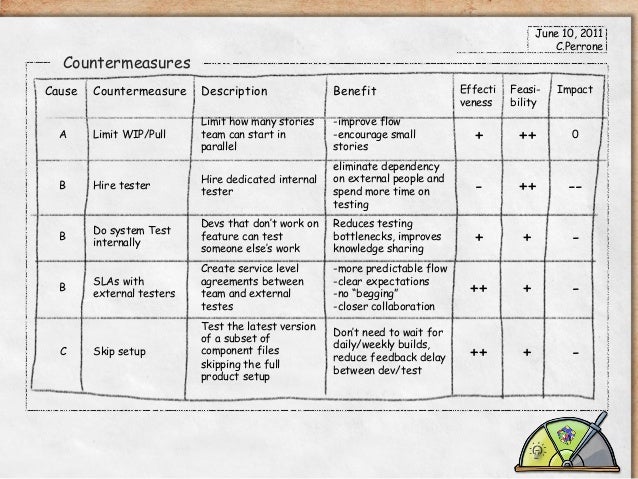 June 10, 2011
C.Perrone

Countermeasures

| Cause | Countermeasure | Description | Benefit | Effectiveness | Feasibility | Impact |
|---|---|---|---|---|---|---|
| A | Limit WIP/Pull | Limit how many stories team can start in parallel | -improve flow -encourage small stories | + | ++ | 0 |
| B | Hire tester | Hire dedicated internal tester | eliminate dependency on external people and spend more time on testing | - | ++ | -- |
| B | Do system Test internally | Devs that don't work on feature can test someone else's work | Reduces testing bottlenecks, improves knowledge sharing | + | + | - |
| B | SLAs with external testers | Create service level agreements between team and external testes | -more predictable flow -clear expectations -no "begging" -closer collaboration | ++ | + | - |
| C | Skip setup | Test the latest version of a subset of component files skipping the full product setup | Don't need to wait for daily/weekly builds, reduce feedback delay between dev/test | ++ | + | - |